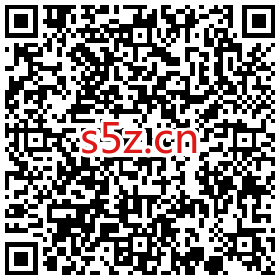 s5z.cn